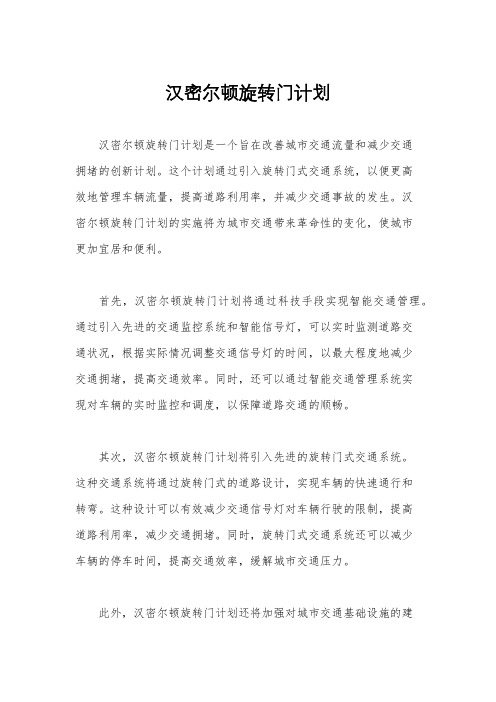 汉密尔顿旋转门计划

汉密尔顿旋转门计划是一个旨在改善城市交通流量和减少交通拥堵的创新计划。这个计划通过引入旋转门式交通系统，以便更高效地管理车辆流量，提高道路利用率，并减少交通事故的发生。汉密尔顿旋转门计划的实施将为城市交通带来革命性的变化，使城市更加宜居和便利。

首先，汉密尔顿旋转门计划将通过科技手段实现智能交通管理。通过引入先进的交通监控系统和智能信号灯，可以实时监测道路交通状况，根据实际情况调整交通信号灯的时间，以最大程度地减少交通拥堵，提高交通效率。同时，还可以通过智能交通管理系统实现对车辆的实时监控和调度，以保障道路交通的顺畅。

其次，汉密尔顿旋转门计划将引入先进的旋转门式交通系统。这种交通系统将通过旋转门式的道路设计，实现车辆的快速通行和转弯。这种设计可以有效减少交通信号灯对车辆行驶的限制，提高道路利用率，减少交通拥堵。同时，旋转门式交通系统还可以减少车辆的停车时间，提高交通效率，缓解城市交通压力。

此外，汉密尔顿旋转门计划还将加强对城市交通基础设施的建